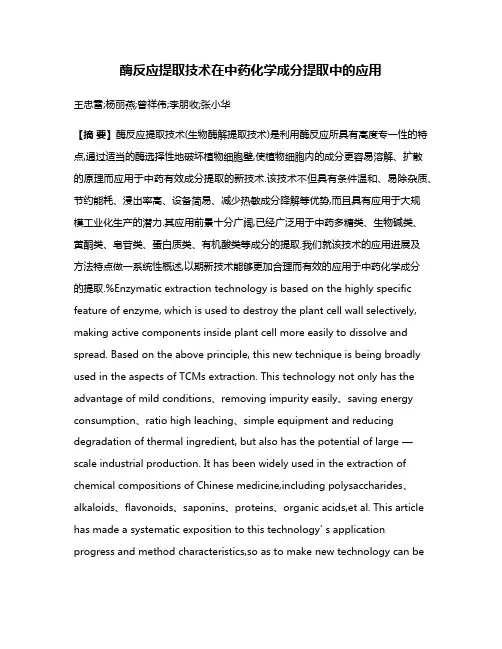 酶反应提取技术在中药化学成分提取中的应用

王忠雷;杨丽燕;曾祥伟;李朋收;张小华

【摘 要】酶反应提取技术(生物酶解提取技术)是利用酶反应所具有高度专一性的特点,通过适当的酶选择性地破坏植物细胞壁,使植物细胞内的成分更容易溶解、扩散的原理而应用于中药有效成分提取的新技术.该技术不但具有条件温和、易除杂质、节约能耗、浸出率高、设备简易、减少热敏成分降解等优势,而且具有应用于大规模工业化生产的潜力.其应用前景十分广阔,已经广泛用于中药多糖类、生物碱类、黄酮类、皂苷类、蛋白质类、有机酸类等成分的提取.我们就该技术的应用进展及方法特点做一系统性概述,以期新技术能够更加合理而有效的应用于中药化学成分的提取.%Enzymatic extraction technology is based on the highly specific feature of enzyme, which is used to destroy the plant cell wall selectively, making active components inside plant cell more easily to dissolve and spread. Based on the above principle, this new technique is being broadly used in the aspects of TCMs extraction. This technology not only has the advantage of mild conditions、removing impurity easily、saving energy consumption、ratio high leaching、simple equipment and reducing degradation of thermal ingredient, but also has the potential of large — scale industrial production. It has been widely used in the extraction of chemical compositions of Chinese medicine,including polysaccharides、alkaloids、flavonoids、saponins、proteins、organic acids,et al. This article has made a systematic exposition to this technology' s application progress and method characteristics,so as to make new technology can be